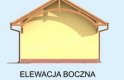 ELEWACJA BOCZNA